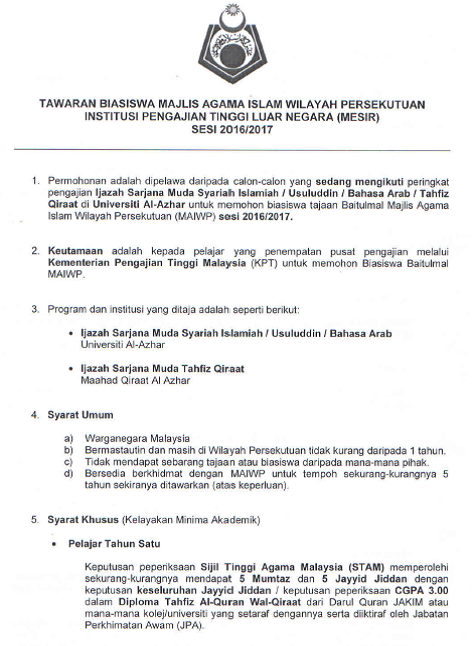 TAWARAN BIASISWA MAJLIS AGAMA ISLAM WILAYAH PERSEKUTUAN
INSTITUSI PENGAJIAN TINGGI LUAR NEGARA (MESIR)
SESI 2016/2017

1. Permohonan adalah dipelawa daripada calon-calon yang sedang mengikuti peringkat pengajian Ijazah Sarjana Muda Syariah Islamiah / Usuluddin / Bahasa Arab / Tahfiz Qiraat di Universiti Al-Azhar untuk memohon biasiswa tajaan Baitulmal Majlis Agama Islam Wilayah Persekutuan (MAIWP) sesi 2016/2017.

2. Keutamaan adalah kepada pelajar yang penempatan pusat pengajian melalui Kementerian Pengajian Tinggi Malaysia (KPT) untuk memohon Biasiswa Baitulmal MAIWP.

3. Program dan institusi yang ditaja adalah seperti berikut:

• Ijazah Sarjana Muda Syariah Islamiah / Usuluddin / Bahasa Arab
Universiti Al-Azhar

• Ijazah Sarjana Muda Tahfiz Qiraat
Maahad Qiraat Al Azhar

4. Syarat Umum

a) Warganegara Malaysia
b) Bermastautin dan masih di Wilayah Persekutuan tidak kurang daripada 1 tahun.
c) Tidak mendapat sebarang tajaan atau biasiswa daripada mana-mana pihak.
d) Bersedia berkhidmat dengan MAIWP untuk tempoh sekurang-kurangnya 5 tahun sekiranya ditawarkan (atas keperluan).

5. Syarat Khusus (Kelayakan Minima Akademik)

• Pelajar Tahun Satu

Keputusan peperiksaan Sijil Tinggi Agama Malaysia (STAM) memperolehi sekurang-kurangnya mendapat 5 Mumtaz dan 5 Jayyid Jiddan dengan keputusan keseluruhan Jayyid Jiddan / keputusan peperiksaan CGPA 3.00 dalam Diploma Tahfiz Al-Quran Wal-Qiraat dari Darul Quran JAKIM atau mana-mana kolej/universiti yang setaraf dengannya serta diiktiraf oleh Jabatan Perkhimatan Awam (JPA).